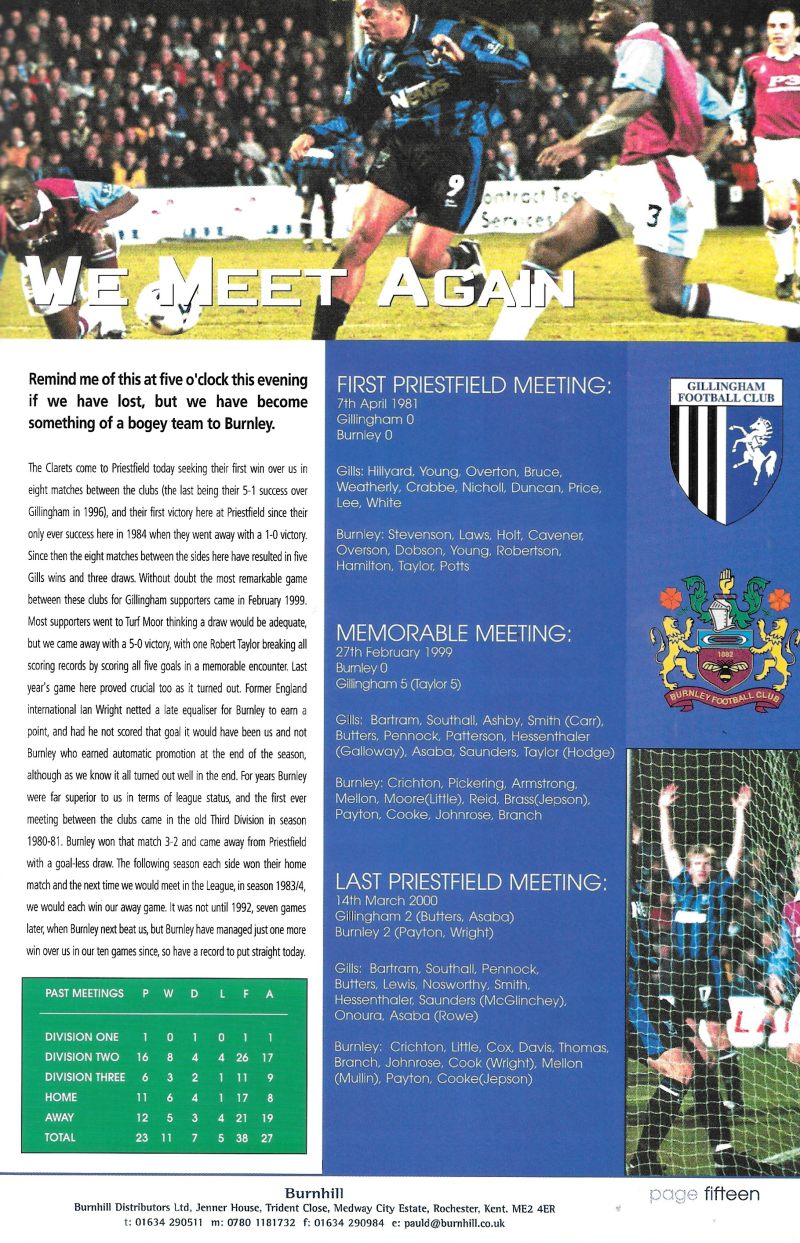 WE MEET AGAIN

Remind me of this at five o'clock this evening if we have lost, but we have become something of a bogey team to Burnley.

The Clarets come to Priestfield today seeking their first win over us in eight matches between the clubs (the last being their 5-1 success over Gillingham in 1996), and their first victory here at Priestfield since their only ever success here in 1984 when they went away with a 1-0 victory. Since then the eight matches between the sides here have resulted in five Gills wins and three draws. Without doubt the most remarkable game between these clubs for Gillingham supporters came in February 1999. Most supporters went to Turf Moor thinking a draw would be adequate, but we came away with a 5-0 victory, with one Robert Taylor breaking all scoring records by scoring all five goals in a memorable encounter. Last year's game here proved crucial too as it turned out. Former England international Ian Wright netted a late equaliser for Burnley to earn a point, and had he not scored that goal it would have been us and not Burnley who earned automatic promotion at the end of the season, although as we know it all turned out well in the end. For years Burnley were far superior to us in terms of league status, and the first ever meeting between the clubs came in the old Third Division in season 1980-81. Burnley won that match 3-2 and came away from Priestfield with a goal-less draw. The following season each side won their home match and the next time we would meet in the League, in season 1983/4, we would each win our away game. It was not until 1992, seven games later, when Burnley next beat us, but Burnley have managed just one more win over us in our ten games since, so have a record to put straight today.

| PAST MEETINGS | P | W | D | L | F | A |
|---|---|---|---|---|---|---|
| DIVISION ONE | 1 | 0 | 1 | 0 | 1 | 1 |
| DIVISION TWO | 16 | 8 | 4 | 4 | 26 | 17 |
| DIVISION THREE | 6 | 3 | 2 | 1 | 11 | 9 |
| HOME | 11 | 6 | 4 | 1 | 17 | 8 |
| AWAY | 12 | 5 | 3 | 4 | 21 | 19 |
| TOTAL | 23 | 11 | 7 | 5 | 38 | 27 |

FIRST PRIESTFIELD MEETING:
7th April 1981
Gillingham 0
Burnley 0

Gills: Hillyard, Young, Overton, Bruce, Weatherly, Crabbe, Nicholl, Duncan, Price, Lee, White

Burnley: Stevenson, Laws, Holt, Cavener, Overson, Dobson, Young, Robertson, Hamilton, Taylor, Potts

MEMORABLE MEETING:
27th February 1999
Burnley 0
Gillingham 5 (Taylor 5)

Gills: Bartram, Southall, Ashby, Smith (Carr), Butters, Pennock, Patterson, Hessenthaler (Galloway), Asaba, Saunders, Taylor (Hodge)

Burnley: Crichton, Pickering, Armstrong, Mellon, Moore(Little), Reid, Brass(Jepson), Payton, Cooke, Johnrose, Branch

LAST PRIESTFIELD MEETING:
14th March 2000
Gillingham 2 (Butters, Asaba)
Burnley 2 (Payton, Wright)

Gills: Bartram, Southall, Pennock, Butters, Lewis, Nosworthy, Smith, Hessenthaler, Saunders (McGlinchey), Onoura, Asaba (Rowe)

Burnley: Crichton, Little, Cox, Davis, Thomas, Branch, Johnrose, Cook (Wright), Mellon (Mullin), Payton, Cooke(Jepson)

GILLINGHAM FOOTBALL CLUB

1882
BURNLEY FOOTBALL CLUB

Burnhill
Burnhill Distributors Ltd, Jenner House, Trident Close, Medway City Estate, Rochester, Kent. ME2 4ER
t: 01634 290511 m: 0780 1181732 f: 01634 290984 e: pauld@burnhill.co.uk

page fifteen